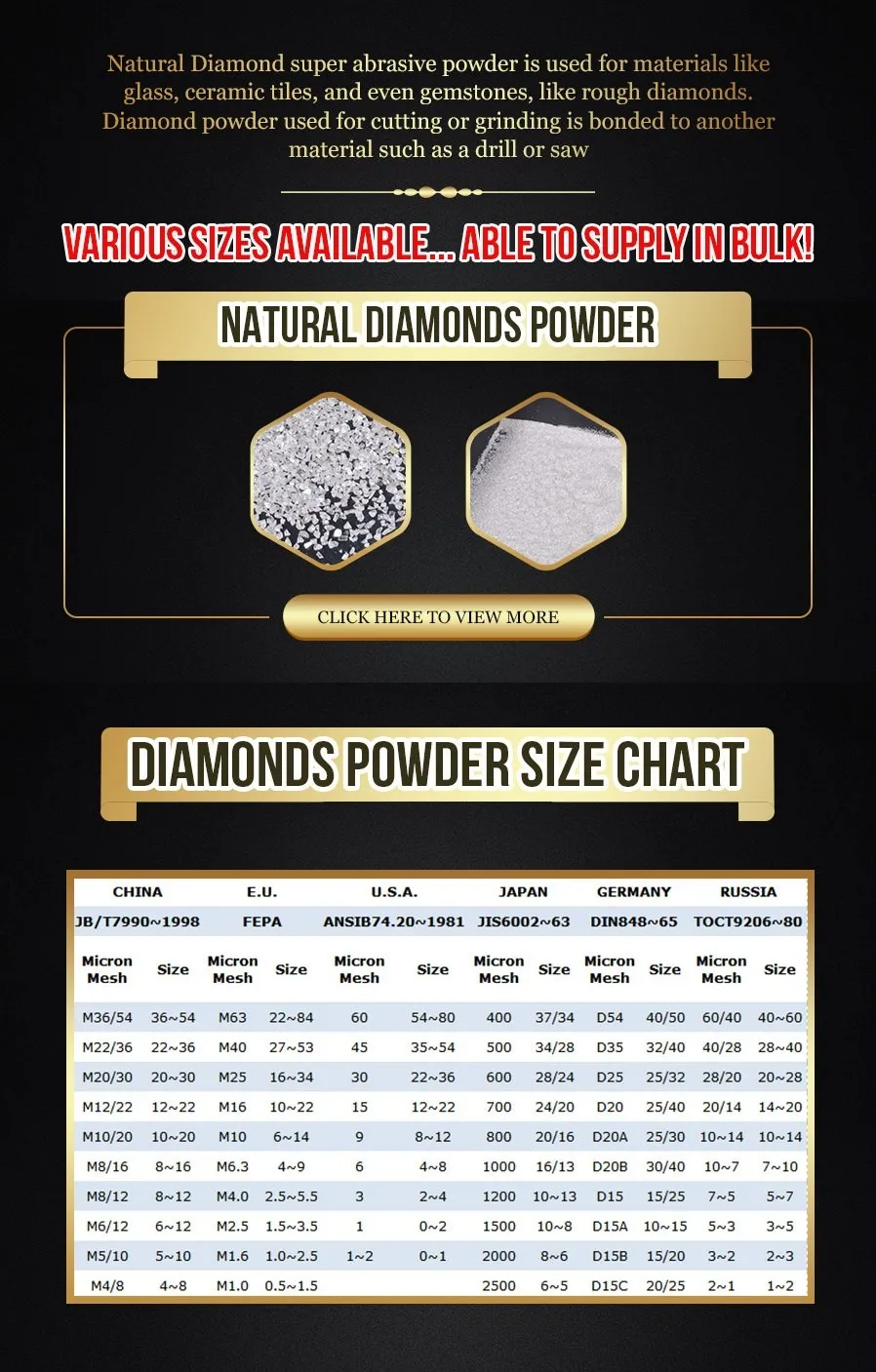 Natural Diamond super abrasive powder is used for materials like glass, ceramic tiles, and even gemstones, like rough diamonds. Diamond powder used for cutting or grinding is bonded to another material such as a drill or saw

VARIOUS SIZES AVAILABLE... ABLE TO SUPPLY IN BULK!

NATURAL DIAMONDS POWDER

CLICK HERE TO VIEW MORE

DIAMONDS POWDER SIZE CHART

| CHINA | | E.U. | | U.S.A. | | JAPAN | | GERMANY | | RUSSIA | |
|---|---|---|---|---|---|---|---|---|---|---|---|
| JB/T7990~1998 | | FEPA | | ANSIB74.20~1981 | | JIS6002~63 | | DIN848~65 | | TOCT9206~80 | |
| Micron Mesh | Size | Micron Mesh | Size | Micron Mesh | Size | Micron Mesh | Size | Micron Mesh | Size | Micron Mesh | Size |
| M36/54 | 36~54 | M63 | 22~84 | 60 | 54~80 | 400 | 37/34 | D54 | 40/50 | 60/40 | 40~60 |
| M22/36 | 22~36 | M40 | 27~53 | 45 | 35~54 | 500 | 34/28 | D35 | 32/40 | 40/28 | 28~40 |
| M20/30 | 20~30 | M25 | 16~34 | 30 | 22~36 | 600 | 28/24 | D25 | 25/32 | 28/20 | 20~28 |
| M12/22 | 12~22 | M16 | 10~22 | 15 | 12~22 | 700 | 24/20 | D20 | 25/40 | 20/14 | 14~20 |
| M10/20 | 10~20 | M10 | 6~14 | 9 | 8~12 | 800 | 20/16 | D20A | 25/30 | 10~14 | 10~14 |
| M8/16 | 8~16 | M6.3 | 4~9 | 6 | 4~8 | 1000 | 16/13 | D20B | 30/40 | 10~7 | 7~10 |
| M8/12 | 8~12 | M4.0 | 2.5~5.5 | 3 | 2~4 | 1200 | 10~13 | D15 | 15/25 | 7~5 | 5~7 |
| M6/12 | 6~12 | M2.5 | 1.5~3.5 | 1 | 0~2 | 1500 | 10~8 | D15A | 10~15 | 5~3 | 3~5 |
| M5/10 | 5~10 | M1.6 | 1.0~2.5 | 1~2 | 0~1 | 2000 | 8~6 | D15B | 15/20 | 3~2 | 2~3 |
| M4/8 | 4~8 | M1.0 | 0.5~1.5 | | | 2500 | 6~5 | D15C | 20/25 | 2~1 | 1~2 |